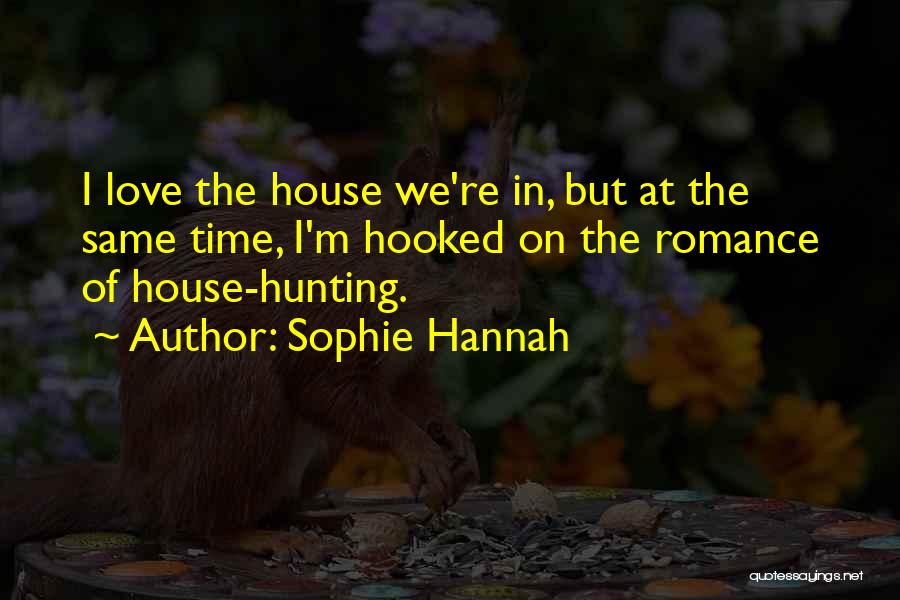 I love the house we're in, but at the same time, I'm hooked on the romance of house-hunting.

~ Author: Sophie Hannah

quotessayings.net